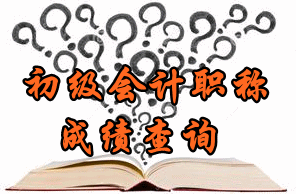 初级会计职称

成绩查询